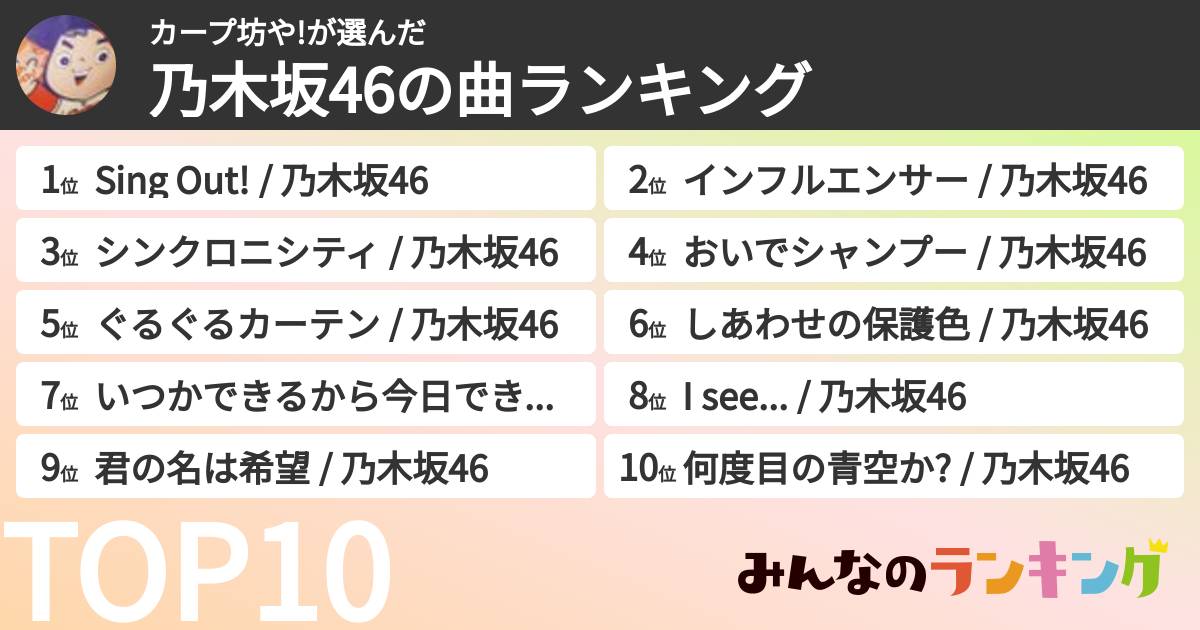 カープ坊や!が選んだ
乃木坂46の曲ランキング

1位 Sing Out! / 乃木坂46
2位 インフルエンサー / 乃木坂46
3位 シンクロニシティ / 乃木坂46
4位 おいでシャンプー / 乃木坂46
5位 ぐるぐるカーテン / 乃木坂46
6位 しあわせの保護色 / 乃木坂46
7位 いつかできるから今日でき...
8位 I see... / 乃木坂46
9位 君の名は希望 / 乃木坂46
10位 何度目の青空か? / 乃木坂46

TOP10
みんなのランキング